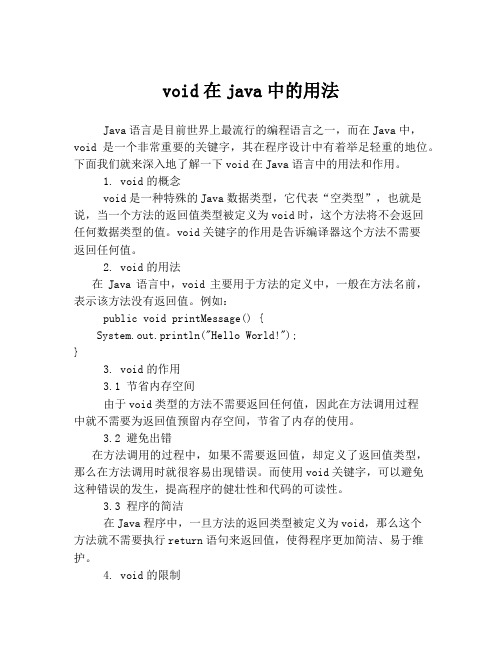 void 在 java 中的用法

Java 语言是目前世界上最流行的编程语言之一，而在 Java 中，void 是一个非常重要的关键字，其在程序设计中有着举足轻重的地位。下面我们就来深入地了解一下 void 在 Java 语言中的用法和作用。

1. void 的概念

void 是一种特殊的 Java 数据类型，它代表“空类型”，也就是说，当一个方法的返回值类型被定义为 void 时，这个方法将不会返回任何数据类型的值。void 关键字的作用是告诉编译器这个方法不需要返回任何值。

2. void 的用法

在 Java 语言中，void 主要用于方法的定义中，一般在方法名前，表示该方法没有返回值。例如：

public void printMessage() {
System.out.println("Hello World!");
}

3. void 的作用

3.1 节省内存空间

由于 void 类型的方法不需要返回任何值，因此在方法调用过程中就不需要为返回值预留内存空间，节省了内存的使用。

3.2 避免出错

在方法调用的过程中，如果不需要返回值，却定义了返回值类型，那么在方法调用时就很容易出现错误。而使用 void 关键字，可以避免这种错误的发生，提高程序的健壮性和代码的可读性。

3.3 程序的简洁

在 Java 程序中，一旦方法的返回类型被定义为 void，那么这个方法就不需要执行 return 语句来返回值，使得程序更加简洁、易于维护。

4. void 的限制